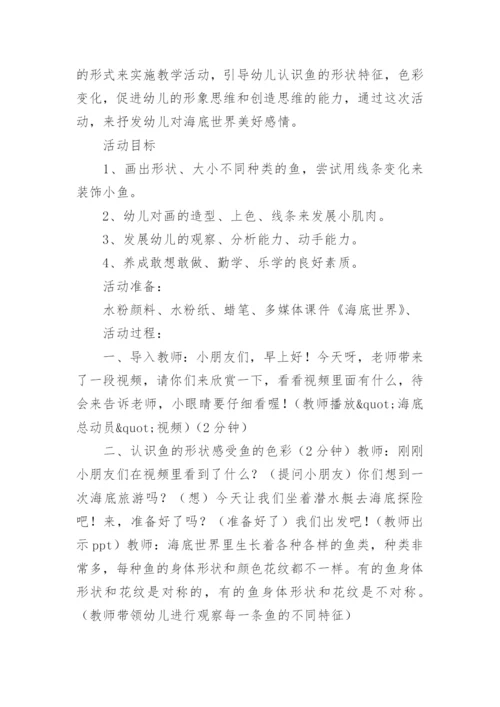 的形式来实施教学活动，引导幼儿认识鱼的形状特征，色彩变化，促进幼儿的形象思维和创造思维的能力，通过这次活动，来抒发幼儿对海底世界美好感情。

活动目标

1、画出形状、大小不同种类的鱼，尝试用线条变化来装饰小鱼。

2、幼儿对画的造型、上色、线条来发展小肌肉。

3、发展幼儿的观察、分析能力、动手能力。

4、养成敢想敢做、勤学、乐学的良好素质。

活动准备：

水粉颜料、水粉纸、蜡笔、多媒体课件《海底世界》、

活动过程：

一、导入教师：小朋友们，早上好！今天呀，老师带来了一段视频，请你们来欣赏一下，看看视频里面有什么，待会来告诉老师，小眼睛要仔细看喔！（教师播放&quot;海底总动员&quot;视频）（2分钟）

二、认识鱼的形状感受鱼的色彩（2分钟）教师：刚刚小朋友们在视频里看到了什么？（提问小朋友）你们想到一次海底旅游吗？（想）今天让我们坐着潜水艇去海底探险吧！来，准备好了吗？（准备好了）我们出发吧！（教师出示ppt）教师：海底世界里生长着各种各样的鱼类，种类非常多，每种鱼的身体形状和颜色花纹都不一样。有的鱼身体形状和花纹是对称的，有的鱼身体形状和花纹是不对称。（教师带领幼儿进行观察每一条鱼的不同特征）